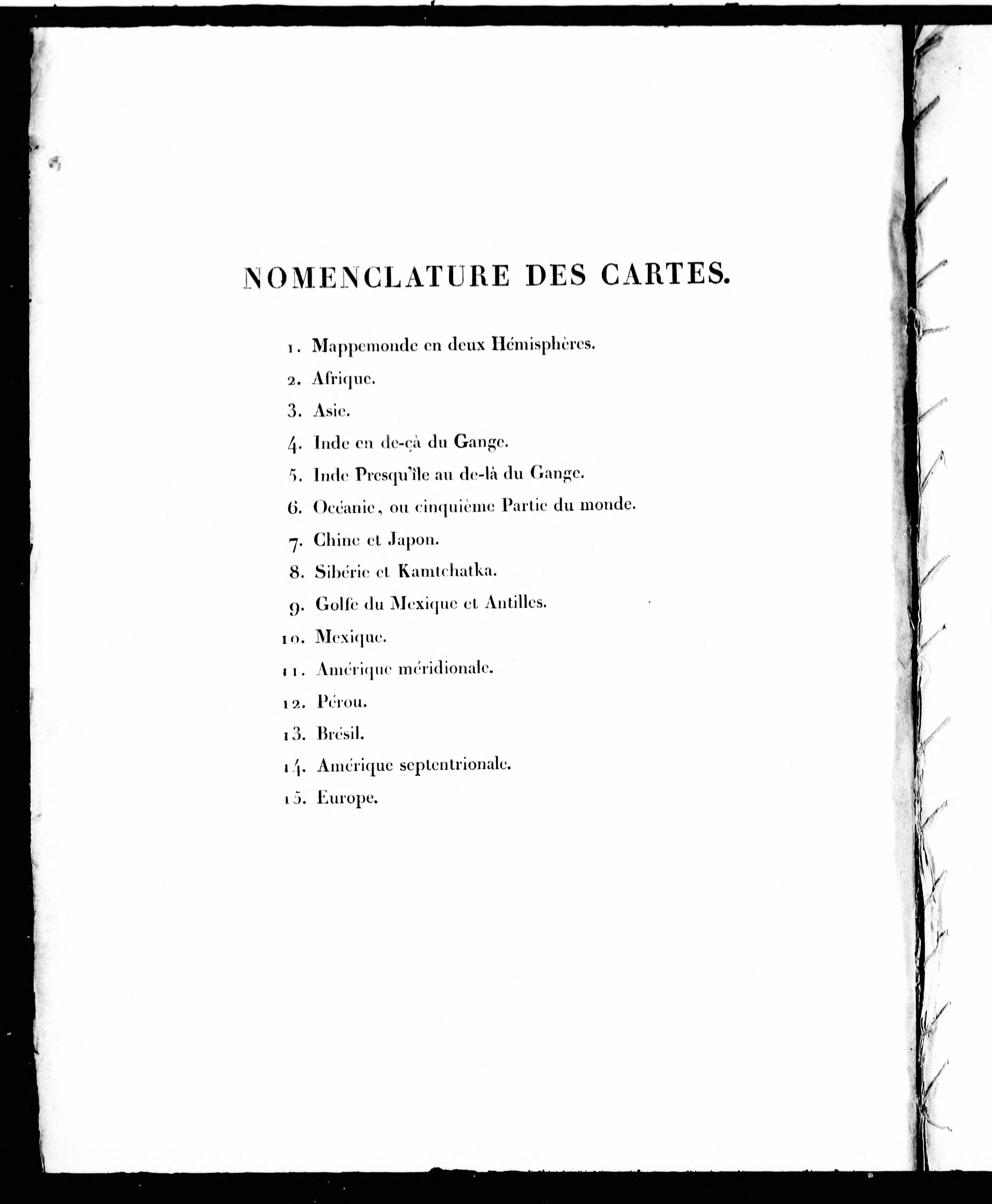 NOMENCLATURE DES CARTES.

1. Mappemonde en deux Hémisphères.

2. Afrique.

3. Asie.

4. Inde en de-çà du Gange.

5. Inde Presqu'île au de-là du Gange.

6. Océanie, ou cinquième Partie du monde.

7. Chine et Japon.

8. Sibérie et Kamtchatka.

9. Golfe du Mexique et Antilles.

10. Mexique.

11. Amérique méridionale.

12. Pérou.

13. Brésil.

14. Amérique septentrionale.

15. Europe.